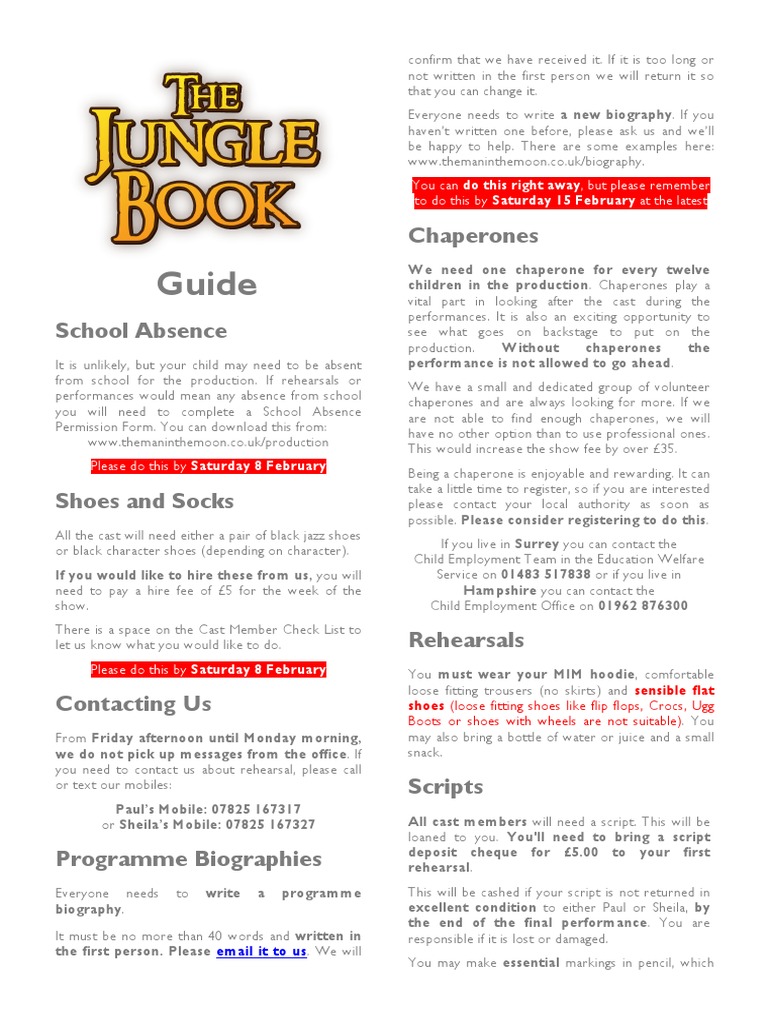 THE JUNGLE BOOK

Guide

School Absence

It is unlikely, but your child may need to be absent from school for the production. If rehearsals or performances would mean any absence from school you will need to complete a School Absence Permission Form. You can download this from: www.themaninthemoon.co.uk/production

Please do this by Saturday 8 February

Shoes and Socks

All the cast will need either a pair of black jazz shoes or black character shoes (depending on character).

If you would like to hire these from us, you will need to pay a hire fee of £5 for the week of the show.

There is a space on the Cast Member Check List to let us know what you would like to do.

Please do this by Saturday 8 February

Contacting Us

From Friday afternoon until Monday morning, we do not pick up messages from the office. If you need to contact us about rehearsal, please call or text our mobiles:

Paul's Mobile: 07825 167317
or Sheila's Mobile: 07825 167327

Programme Biographies

Everyone needs to write a programme biography.

It must be no more than 40 words and written in the first person. Please email it to us. We will confirm that we have received it. If it is too long or not written in the first person we will return it so that you can change it.

Everyone needs to write a new biography. If you haven't written one before, please ask us and we'll be happy to help. There are some examples here: www.themaninthemoon.co.uk/biography.

You can do this right away, but please remember to do this by Saturday 15 February at the latest

Chaperones

We need one chaperone for every twelve children in the production. Chaperones play a vital part in looking after the cast during the performances. It is also an exciting opportunity to see what goes on backstage to put on the production. Without chaperones the performance is not allowed to go ahead.

We have a small and dedicated group of volunteer chaperones and are always looking for more. If we are not able to find enough chaperones, we will have no other option than to use professional ones. This would increase the show fee by over £35.

Being a chaperone is enjoyable and rewarding. It can take a little time to register, so if you are interested please contact your local authority as soon as possible. Please consider registering to do this.

If you live in Surrey you can contact the Child Employment Team in the Education Welfare Service on 01483 517838 or if you live in Hampshire you can contact the Child Employment Office on 01962 876300

Rehearsals

You must wear your MIM hoodie, comfortable loose fitting trousers (no skirts) and sensible flat shoes (loose fitting shoes like flip flops, Crocs, Ugg Boots or shoes with wheels are not suitable). You may also bring a bottle of water or juice and a small snack.

Scripts

All cast members will need a script. This will be loaned to you. You'll need to bring a script deposit cheque for £5.00 to your first rehearsal.

This will be cashed if your script is not returned in excellent condition to either Paul or Sheila, by the end of the final performance. You are responsible if it is lost or damaged.

You may make essential markings in pencil, which